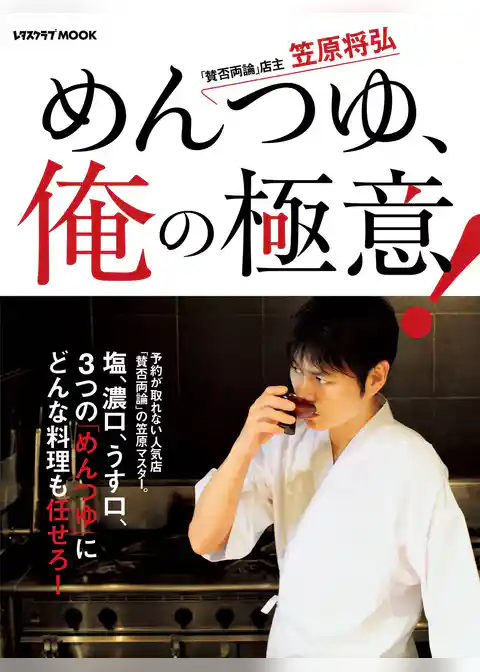 レタスクラブMOOK

「賛否両論」店主 笠原将弘

めんつゆ、俺の極意!

予約が取れない人気店「賛否両論」の笠原マスター。

塩、濃口、うす口、3つの「めんつゆ」にどんな料理も任せろ!